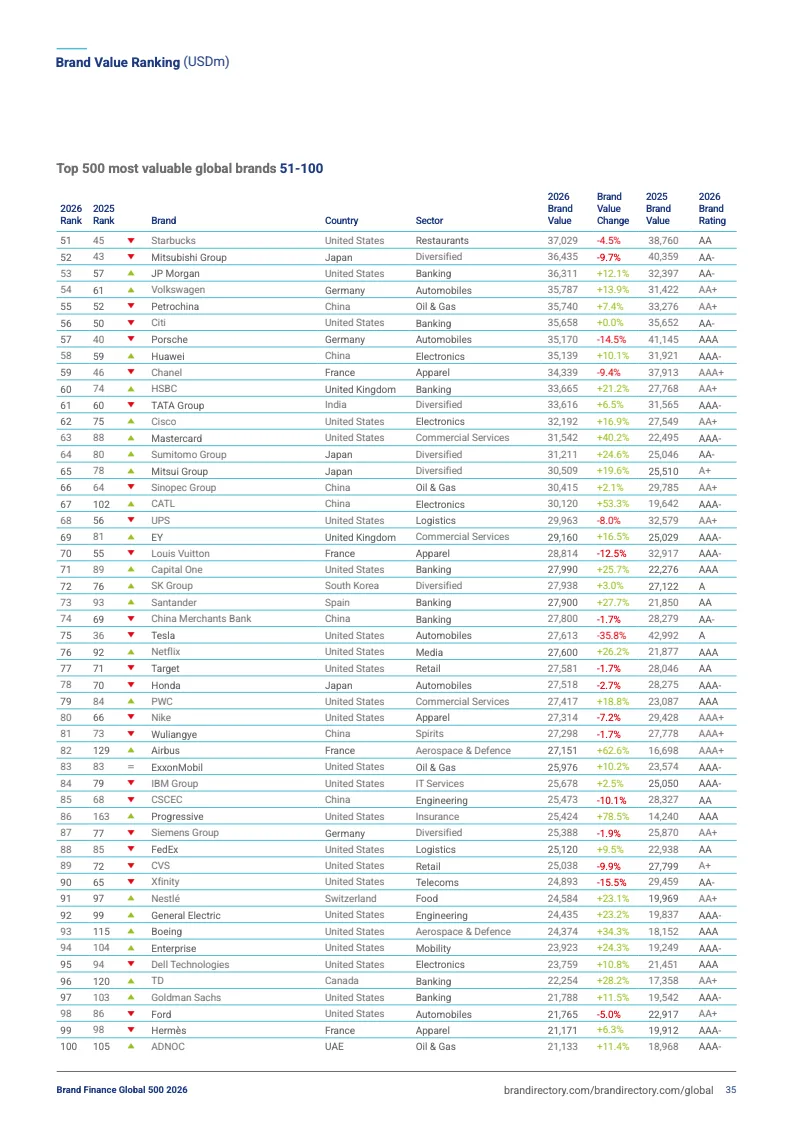 Brand Value Ranking (USDm)

Top 500 most valuable global brands 51-100

| 2026 Rank | 2025 Rank | | Brand | Country | Sector | 2026 Brand Value | Brand Value Change | 2025 Brand Value | 2026 Brand Rating |
|---|---|---|---|---|---|---|---|---|---|
| 51 | 45 | ▼ | Starbucks | United States | Restaurants | 37,029 | -4.5% | 38,760 | AA |
| 52 | 43 | ▼ | Mitsubishi Group | Japan | Diversified | 36,435 | -9.7% | 40,359 | AA- |
| 53 | 57 | ▲ | JP Morgan | United States | Banking | 36,311 | +12.1% | 32,397 | AA- |
| 54 | 61 | ▲ | Volkswagen | Germany | Automobiles | 35,787 | +13.9% | 31,422 | AA+ |
| 55 | 52 | ▼ | Petrochina | China | Oil & Gas | 35,740 | +7.4% | 33,276 | AA+ |
| 56 | 50 | ▼ | Citi | United States | Banking | 35,658 | +0.0% | 35,652 | AA- |
| 57 | 40 | ▼ | Porsche | Germany | Automobiles | 35,170 | -14.5% | 41,145 | AAA |
| 58 | 59 | ▲ | Huawei | China | Electronics | 35,139 | +10.1% | 31,921 | AAA- |
| 59 | 46 | ▼ | Chanel | France | Apparel | 34,339 | -9.4% | 37,913 | AAA+ |
| 60 | 74 | ▲ | HSBC | United Kingdom | Banking | 33,665 | +21.2% | 27,768 | AA+ |
| 61 | 60 | ▼ | TATA Group | India | Diversified | 33,616 | +6.5% | 31,565 | AAA- |
| 62 | 75 | ▲ | Cisco | United States | Electronics | 32,192 | +16.9% | 27,549 | AA+ |
| 63 | 88 | ▲ | Mastercard | United States | Commercial Services | 31,542 | +40.2% | 22,495 | AAA- |
| 64 | 80 | ▲ | Sumitomo Group | Japan | Diversified | 31,211 | +24.6% | 25,046 | AA- |
| 65 | 78 | ▲ | Mitsui Group | Japan | Diversified | 30,509 | +19.6% | 25,510 | A+ |
| 66 | 64 | ▼ | Sinopec Group | China | Oil & Gas | 30,415 | +2.1% | 29,785 | AA+ |
| 67 | 102 | ▲ | CATL | China | Electronics | 30,120 | +53.3% | 19,642 | AAA- |
| 68 | 56 | ▼ | UPS | United States | Logistics | 29,963 | -8.0% | 32,579 | AA+ |
| 69 | 81 | ▲ | EY | United Kingdom | Commercial Services | 29,160 | +16.5% | 25,029 | AAA- |
| 70 | 55 | ▼ | Louis Vuitton | France | Apparel | 28,814 | -12.5% | 32,917 | AAA- |
| 71 | 89 | ▲ | Capital One | United States | Banking | 27,990 | +25.7% | 22,276 | AAA |
| 72 | 76 | ▲ | SK Group | South Korea | Diversified | 27,938 | +3.0% | 27,122 | A |
| 73 | 93 | ▲ | Santander | Spain | Banking | 27,900 | +27.7% | 21,850 | AA |
| 74 | 69 | ▼ | China Merchants Bank | China | Banking | 27,800 | -1.7% | 28,279 | AA- |
| 75 | 36 | ▼ | Tesla | United States | Automobiles | 27,613 | -35.8% | 42,992 | A |
| 76 | 92 | ▲ | Netflix | United States | Media | 27,600 | +26.2% | 21,877 | AAA |
| 77 | 71 | ▼ | Target | United States | Retail | 27,581 | -1.7% | 28,046 | AA |
| 78 | 70 | ▼ | Honda | Japan | Automobiles | 27,518 | -2.7% | 28,275 | AAA- |
| 79 | 84 | ▲ | PWC | United States | Commercial Services | 27,417 | +18.8% | 23,087 | AAA |
| 80 | 66 | ▼ | Nike | United States | Apparel | 27,314 | -7.2% | 29,428 | AAA+ |
| 81 | 73 | ▼ | Wuliangye | China | Spirits | 27,298 | -1.7% | 27,778 | AAA+ |
| 82 | 129 | ▲ | Airbus | France | Aerospace & Defence | 27,151 | +62.6% | 16,698 | AAA+ |
| 83 | 83 | = | ExxonMobil | United States | Oil & Gas | 25,976 | +10.2% | 23,574 | AAA- |
| 84 | 79 | ▼ | IBM Group | United States | IT Services | 25,678 | +2.5% | 25,050 | AAA- |
| 85 | 68 | ▼ | CSCEC | China | Engineering | 25,473 | -10.1% | 28,327 | AA |
| 86 | 163 | ▲ | Progressive | United States | Insurance | 25,424 | +78.5% | 14,240 | AAA |
| 87 | 77 | ▼ | Siemens Group | Germany | Diversified | 25,388 | -1.9% | 25,870 | AA+ |
| 88 | 85 | ▼ | FedEx | United States | Logistics | 25,120 | +9.5% | 22,938 | AA |
| 89 | 72 | ▼ | CVS | United States | Retail | 25,038 | -9.9% | 27,799 | A+ |
| 90 | 65 | ▼ | Xfinity | United States | Telecoms | 24,893 | -15.5% | 29,459 | AA- |
| 91 | 97 | ▲ | Nestlé | Switzerland | Food | 24,584 | +23.1% | 19,969 | AA+ |
| 92 | 99 | ▲ | General Electric | United States | Engineering | 24,435 | +23.2% | 19,837 | AAA- |
| 93 | 115 | ▲ | Boeing | United States | Aerospace & Defence | 24,374 | +34.3% | 18,152 | AAA |
| 94 | 104 | ▲ | Enterprise | United States | Mobility | 23,923 | +24.3% | 19,249 | AAA- |
| 95 | 94 | ▼ | Dell Technologies | United States | Electronics | 23,759 | +10.8% | 21,451 | AAA |
| 96 | 120 | ▲ | TD | Canada | Banking | 22,254 | +28.2% | 17,358 | AA+ |
| 97 | 103 | ▲ | Goldman Sachs | United States | Banking | 21,788 | +11.5% | 19,542 | AAA- |
| 98 | 86 | ▼ | Ford | United States | Automobiles | 21,765 | -5.0% | 22,917 | AA+ |
| 99 | 98 | ▼ | Hermès | France | Apparel | 21,171 | +6.3% | 19,912 | AAA- |
| 100 | 105 | ▲ | ADNOC | UAE | Oil & Gas | 21,133 | +11.4% | 18,968 | AAA- |

Brand Finance Global 500 2026 brandirectory.com/brandirectory.com/global 35